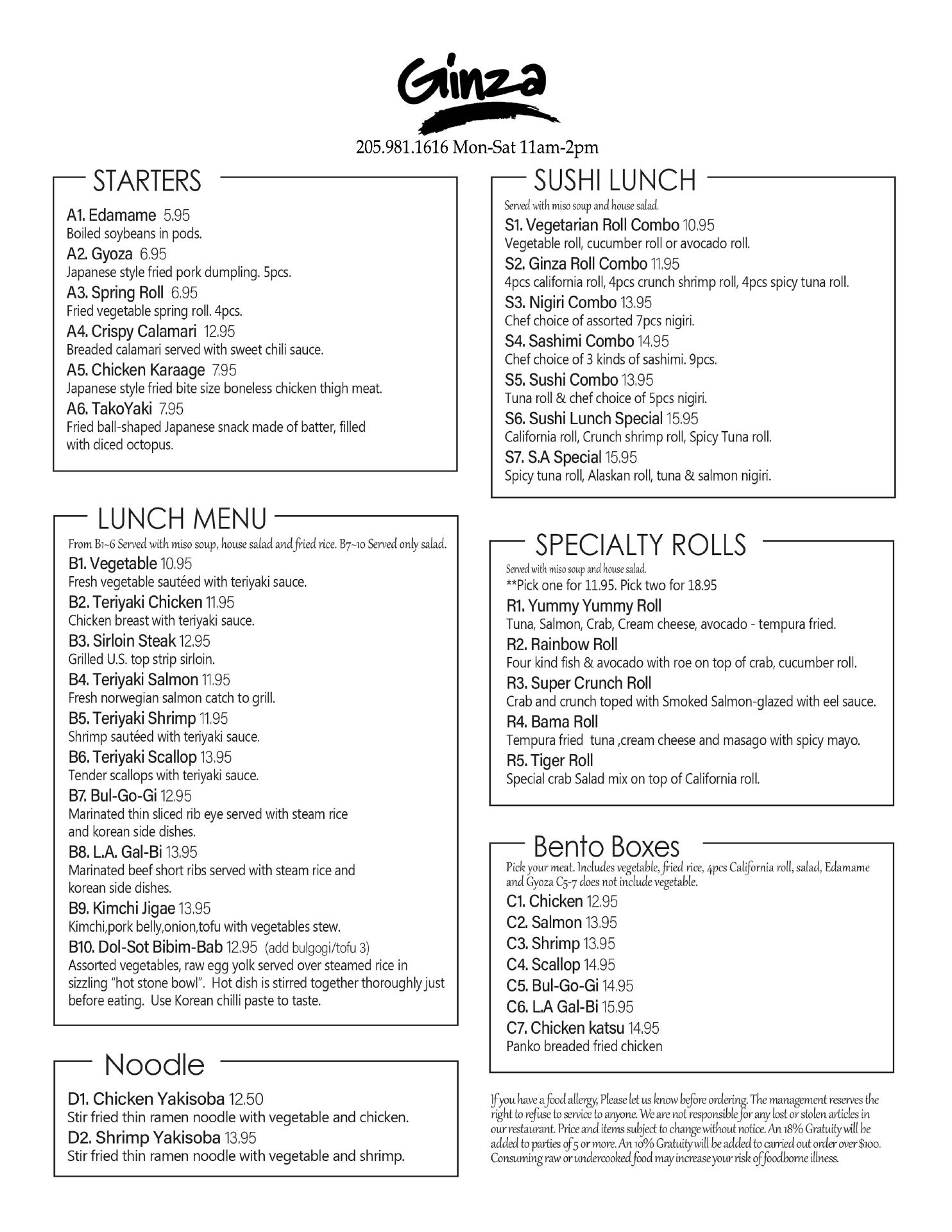 Ginza

205.981.1616 Mon-Sat 11am-2pm

STARTERS

A1. Edamame 5.95
Boiled soybeans in pods.
A2. Gyoza 6.95
Japanese style fried pork dumpling. 5pcs.
A3. Spring Roll 6.95
Fried vegetable spring roll. 4pcs.
A4. Crispy Calamari 12.95
Breaded calamari served with sweet chili sauce.
A5. Chicken Karaage 7.95
Japanese style fried bite size boneless chicken thigh meat.
A6. TakoYaki 7.95
Fried ball-shaped Japanese snack made of batter, filled with diced octopus.

LUNCH MENU

From B1~6 Served with miso soup, house salad and fried rice. B7~10 Served only salad.
B1. Vegetable 10.95
Fresh vegetable sautéed with teriyaki sauce.
B2. Teriyaki Chicken 11.95
Chicken breast with teriyaki sauce.
B3. Sirloin Steak 12.95
Grilled U.S. top strip sirloin.
B4. Teriyaki Salmon 11.95
Fresh norwegian salmon catch to grill.
B5. Teriyaki Shrimp 11.95
Shrimp sautéed with teriyaki sauce.
B6. Teriyaki Scallop 13.95
Tender scallops with teriyaki sauce.
B7. Bul-Go-Gi 12.95
Marinated thin sliced rib eye served with steam rice and korean side dishes.
B8. L.A. Gal-Bi 13.95
Marinated beef short ribs served with steam rice and korean side dishes.
B9. Kimchi Jigae 13.95
Kimchi,pork belly,onion,tofu with vegetables stew.
B10. Dol-Sot Bibim-Bab 12.95 (add bulgogi/tofu 3)
Assorted vegetables, raw egg yolk served over steamed rice in sizzling "hot stone bowl". Hot dish is stirred together thoroughly just before eating. Use Korean chilli paste to taste.

Noodle

D1. Chicken Yakisoba 12.50
Stir fried thin ramen noodle with vegetable and chicken.
D2. Shrimp Yakisoba 13.95
Stir fried thin ramen noodle with vegetable and shrimp.

SUSHI LUNCH

Served with miso soup and house salad.
S1. Vegetarian Roll Combo 10.95
Vegetable roll, cucumber roll or avocado roll.
S2. Ginza Roll Combo 11.95
4pcs california roll, 4pcs crunch shrimp roll, 4pcs spicy tuna roll.
S3. Nigiri Combo 13.95
Chef choice of assorted 7pcs nigiri.
S4. Sashimi Combo 14.95
Chef choice of 3 kinds of sashimi. 9pcs.
S5. Sushi Combo 13.95
Tuna roll & chef choice of 5pcs nigiri.
S6. Sushi Lunch Special 15.95
California roll, Crunch shrimp roll, Spicy Tuna roll.
S7. S.A Special 15.95
Spicy tuna roll, Alaskan roll, tuna & salmon nigiri.

SPECIALTY ROLLS

Served with miso soup and house salad.
**Pick one for 11.95. Pick two for 18.95
R1. Yummy Yummy Roll
Tuna, Salmon, Crab, Cream cheese, avocado - tempura fried.
R2. Rainbow Roll
Four kind fish & avocado with roe on top of crab, cucumber roll.
R3. Super Crunch Roll
Crab and crunch toped with Smoked Salmon-glazed with eel sauce.
R4. Bama Roll
Tempura fried tuna ,cream cheese and masago with spicy mayo.
R5. Tiger Roll
Special crab Salad mix on top of California roll.

Bento Boxes

Pick your meat. Includes vegetable, fried rice, 4pcs California roll, salad, Edamame and Gyoza C5-7 does not include vegetable.
C1. Chicken 12.95
C2. Salmon 13.95
C3. Shrimp 13.95
C4. Scallop 14.95
C5. Bul-Go-Gi 14.95
C6. L.A Gal-Bi 15.95
C7. Chicken katsu 14.95
Panko breaded fried chicken

If you have a food allergy, Please let us know before ordering. The management reserves the right to refuse to service to anyone. We are not responsible for any lost or stolen articles in our restaurant. Price and items subject to change without notice. An 18% Gratuity will be added to parties of 5 or more. An 10% Gratuity will be added to carried out order over $100. Consuming raw or undercooked food may increase your risk of foodborne illness.